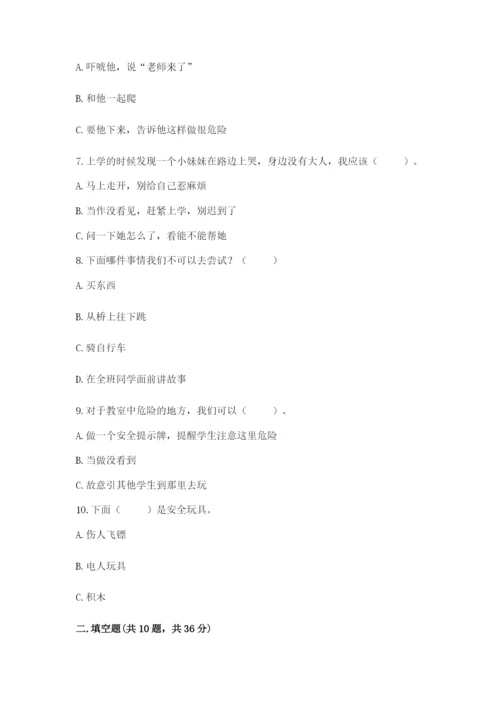 A. 吓唬他，说“老师来了”

B. 和他一起爬

C. 要他下来，告诉他这样做很危险

7. 上学的时候发现一个小妹妹在路边上哭，身边没有大人，我应该（　　）。

A. 马上走开，别给自己惹麻烦

B. 当作没看见，赶紧上学，别迟到了

C. 问一下她怎么了，看能不能帮她

8. 下面哪件事情我们不可以去尝试？（　　）

A. 买东西

B. 从桥上往下跳

C. 骑自行车

D. 在全班同学面前讲故事

9. 对于教室中危险的地方，我们可以（　　）。

A. 做一个安全提示牌，提醒学生注意这里危险

B. 当做没看到

C. 故意引其他学生到那里去玩

10. 下面（　　）是安全玩具。

A. 伤人飞镖

B. 电人玩具

C. 积木

二. 填空题（共 10 题，共 36 分）